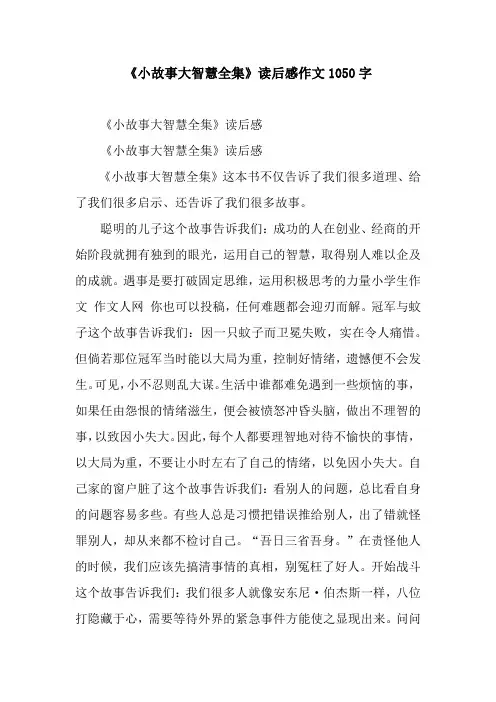 《小故事大智慧全集》读后感作文 1050 字

《小故事大智慧全集》读后感

《小故事大智慧全集》读后感

《小故事大智慧全集》这本书不仅告诉了我们很多道理、给了我们很多启示、还告诉了我们很多故事。

聪明的儿子这个故事告诉我们：成功的人在创业、经商的开始阶段就拥有独到的眼光，运用自己的智慧，取得别人难以企及的成就。遇事是要打破固定思维，运用积极思考的力量小学生作文 作文人网 你也可以投稿，任何难题都会迎刃而解。冠军与蚊子这个故事告诉我们：因一只蚊子而卫冕失败，实在令人痛惜。但倘若那位冠军当时能以大局为重，控制好情绪，遗憾便不会发生。可见，小不忍则乱大谋。生活中谁都难免遇到一些烦恼的事，如果任由怨恨的情绪滋生，便会被愤怒冲昏头脑，做出不理智的事，以致因小失大。因此，每个人都要理智地对待不愉快的事情，以大局为重，不要让小时左右了自己的情绪，以免因小失大。自己家的窗户脏了这个故事告诉我们：看别人的问题，总比看自身的问题容易多些。有些人总是习惯把错误推给别人，出了错就怪罪别人，却从来都不检讨自己。“吾日三省吾身。”在责怪他人的时候，我们应该先搞清事情的真相，别冤枉了好人。开始战斗这个故事告诉我们：我们很多人就像安东尼·伯杰斯一样，八位打隐藏于心，需要等待外界的紧急事件方能使之显现出来。问问